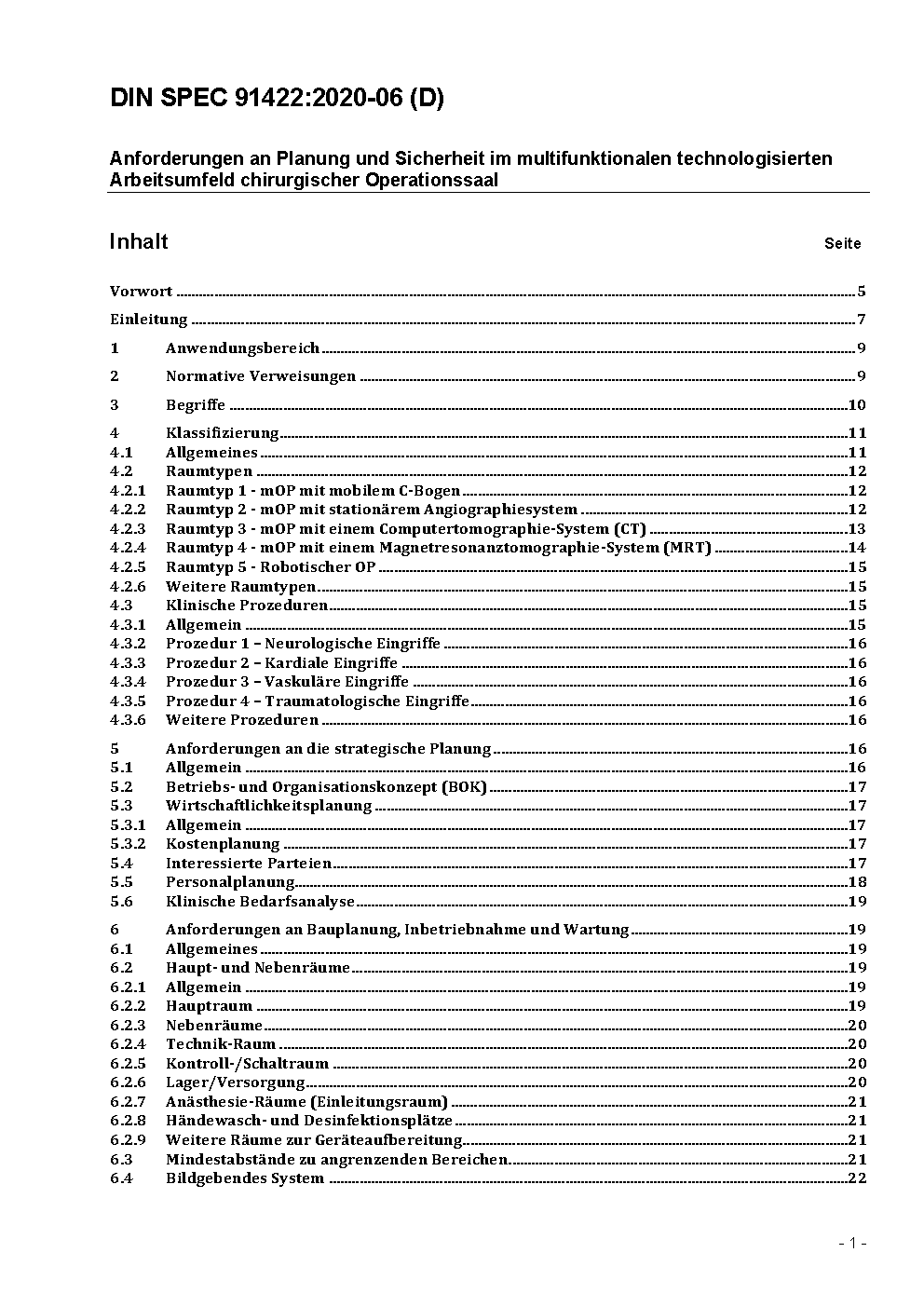 DIN SPEC 91422:2020-06 (D)

Anforderungen an Planung und Sicherheit im multifunktionalen technologisierten Arbeitsumfeld chirurgischer Operationssaal

Inhalt Seite

Vorwort ..... 5
Einleitung ..... 7
1 Anwendungsbereich ..... 9
2 Normative Verweisungen ..... 9
3 Begriffe ..... 10
4 Klassifizierung ..... 11
4.1 Allgemeines ..... 11
4.2 Raumtypen ..... 12
4.2.1 Raumtyp 1 - mOP mit mobilem C-Bogen ..... 12
4.2.2 Raumtyp 2 - mOP mit stationärem Angiographiesystem ..... 12
4.2.3 Raumtyp 3 - mOP mit einem Computertomographie-System (CT) ..... 13
4.2.4 Raumtyp 4 - mOP mit einem Magnetresonanztomographie-System (MRT) ..... 14
4.2.5 Raumtyp 5 - Robotischer OP ..... 15
4.2.6 Weitere Raumtypen ..... 15
4.3 Klinische Prozeduren ..... 15
4.3.1 Allgemein ..... 15
4.3.2 Prozedur 1 – Neurologische Eingriffe ..... 16
4.3.3 Prozedur 2 – Kardiale Eingriffe ..... 16
4.3.4 Prozedur 3 – Vaskuläre Eingriffe ..... 16
4.3.5 Prozedur 4 – Traumatologische Eingriffe ..... 16
4.3.6 Weitere Prozeduren ..... 16
5 Anforderungen an die strategische Planung ..... 16
5.1 Allgemein ..... 16
5.2 Betriebs- und Organisationskonzept (BOK) ..... 17
5.3 Wirtschaftlichkeitsplanung ..... 17
5.3.1 Allgemein ..... 17
5.3.2 Kostenplanung ..... 17
5.4 Interessierte Parteien ..... 17
5.5 Personalplanung ..... 18
5.6 Klinische Bedarfsanalyse ..... 19
6 Anforderungen an Bauplanung, Inbetriebnahme und Wartung ..... 19
6.1 Allgemeines ..... 19
6.2 Haupt- und Nebenräume ..... 19
6.2.1 Allgemein ..... 19
6.2.2 Hauptraum ..... 19
6.2.3 Nebenräume ..... 20
6.2.4 Technik-Raum ..... 20
6.2.5 Kontroll-/Schaltraum ..... 20
6.2.6 Lager/Versorgung ..... 20
6.2.7 Anästhesie-Räume (Einleitungsraum) ..... 21
6.2.8 Händewasch- und Desinfektionsplätze ..... 21
6.2.9 Weitere Räume zur Geräteaufbereitung ..... 21
6.3 Mindestabstände zu angrenzenden Bereichen ..... 21
6.4 Bildgebendes System ..... 22

- 1 -